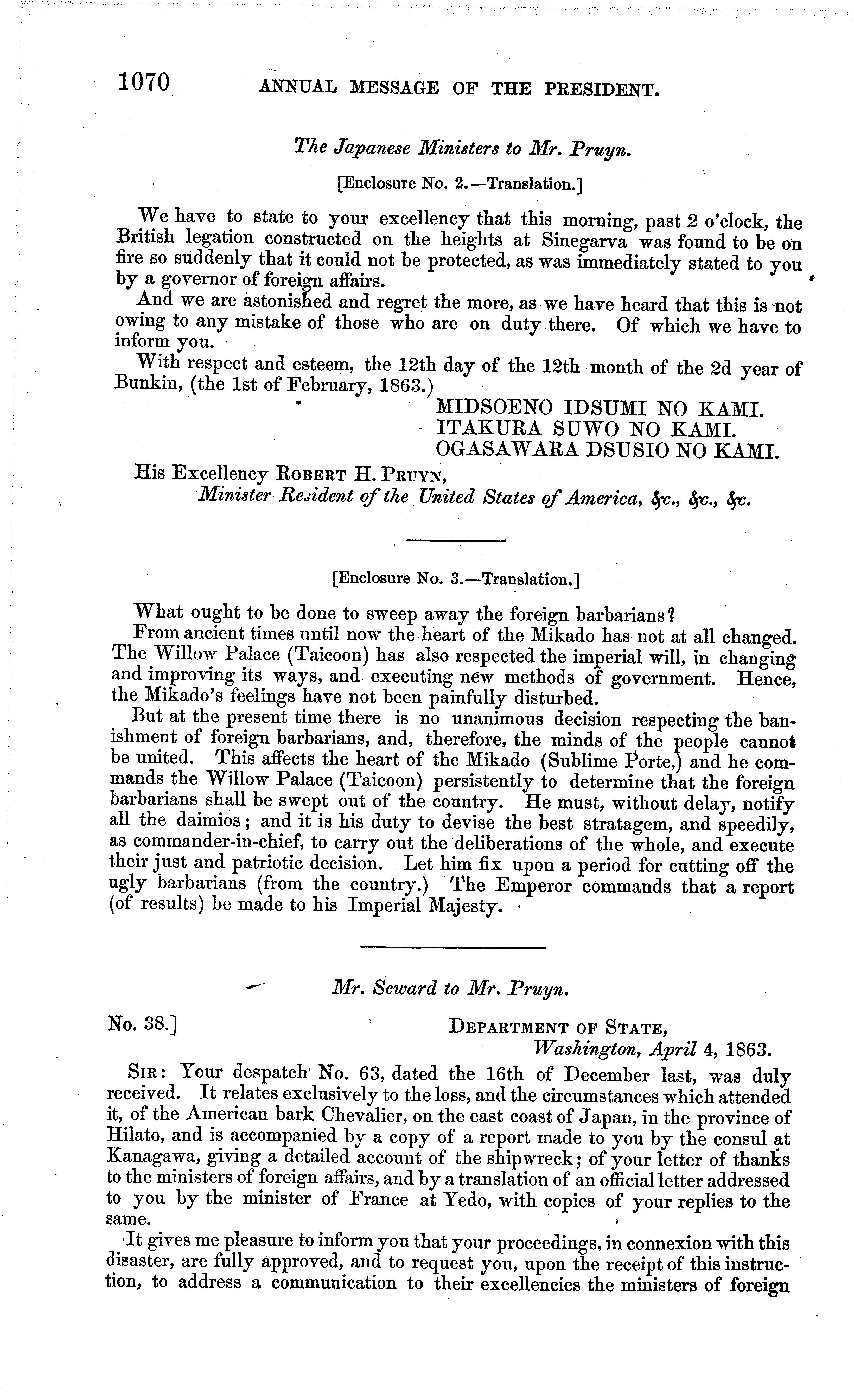 1070 ANNUAL MESSAGE OF THE PRESIDENT.

The Japanese Ministers to Mr. Pruyn.

[Enclosure No. 2.—Translation.]

We have to state to your excellency that this morning, past 2 o'clock, the British legation constructed on the heights at Sinegarva was found to be on fire so suddenly that it could not be protected, as was immediately stated to you by a governor of foreign affairs.

And we are astonished and regret the more, as we have heard that this is not owing to any mistake of those who are on duty there. Of which we have to inform you.

With respect and esteem, the 12th day of the 12th month of the 2d year of Bunkin, (the 1st of February, 1863.)

MIDSOENO IDSUMI NO KAMI.
ITAKURA SUWO NO KAMI.
OGASAWARA DSUSIO NO KAMI.

His Excellency ROBERT H. PRUYN,
Minister Resident of the United States of America, &c., &c., &c.

[Enclosure No. 3.—Translation.]

What ought to be done to sweep away the foreign barbarians?

From ancient times until now the heart of the Mikado has not at all changed. The Willow Palace (Taicoon) has also respected the imperial will, in changing and improving its ways, and executing new methods of government. Hence, the Mikado's feelings have not been painfully disturbed.

But at the present time there is no unanimous decision respecting the banishment of foreign barbarians, and, therefore, the minds of the people cannot be united. This affects the heart of the Mikado (Sublime Porte,) and he commands the Willow Palace (Taicoon) persistently to determine that the foreign barbarians shall be swept out of the country. He must, without delay, notify all the daimios; and it is his duty to devise the best stratagem, and speedily, as commander-in-chief, to carry out the deliberations of the whole, and execute their just and patriotic decision. Let him fix upon a period for cutting off the ugly barbarians (from the country.) The Emperor commands that a report (of results) be made to his Imperial Majesty.

Mr. Seward to Mr. Pruyn.

No. 38.] DEPARTMENT OF STATE,
Washington, April 4, 1863.

SIR: Your despatch No. 63, dated the 16th of December last, was duly received. It relates exclusively to the loss, and the circumstances which attended it, of the American bark Chevalier, on the east coast of Japan, in the province of Hilato, and is accompanied by a copy of a report made to you by the consul at Kanagawa, giving a detailed account of the shipwreck; of your letter of thanks to the ministers of foreign affairs, and by a translation of an official letter addressed to you by the minister of France at Yedo, with copies of your replies to the same.

It gives me pleasure to inform you that your proceedings, in connexion with this disaster, are fully approved, and to request you, upon the receipt of this instruction, to address a communication to their excellencies the ministers of foreign